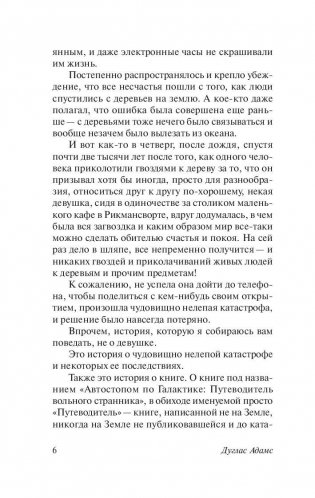 янным, и даже электронные часы не скрашивали им жизнь.

Постепенно распространялось и крепло убеждение, что все несчастья пошли с того, как люди спустились с деревьев на землю. А кое-кто даже полагал, что ошибка была совершена еще раньше — с деревьями тоже нечего было связываться и вообще незачем было вылезать из океана.

И вот как-то в четверг, после дождя, спустя почти две тысячи лет после того, как одного человека приколотили гвоздями к дереву за то, что он призывал хотя бы иногда, просто для разнообразия, относиться друг к другу по-хорошему, некая девушка, сидя в одиночестве за столиком маленького кафе в Рикмансворте, вдруг додумалась, в чем была вся загвоздка и каким образом мир все-таки можно сделать обителью счастья и покоя. На сей раз дело в шляпе, все непременно получится — и никаких гвоздей и приколачиваний живых людей к деревьям и прочим предметам!

К сожалению, не успела она дойти до телефона, чтобы поделиться с кем-нибудь своим открытием, произошла чудовищно нелепая катастрофа, и решение было навсегда потеряно.

Впрочем, история, которую я собираюсь вам поведать, не о девушке.

Это история о чудовищно нелепой катастрофе и некоторых ее последствиях.

Также это история о книге. О книге под названием «Автостопом по Галактике: Путеводитель вольного странника», в обиходе именуемой просто «Путеводитель» — книге, написанной не на Земле, никогда на Земле не публиковавшейся и до ката-

6 Дуглас Адамс